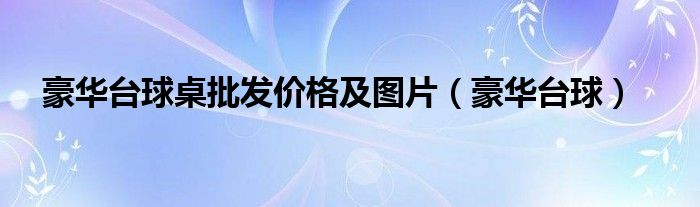 豪华台球桌批发价格及图片（豪华台球）